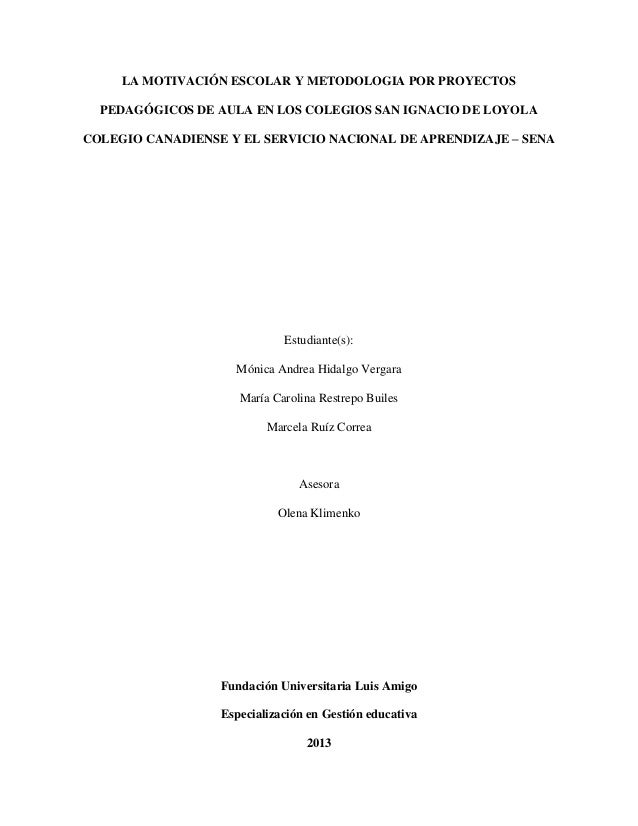 LA MOTIVACIÓN ESCOLAR Y METODOLOGIA POR PROYECTOS PEDAGÓGICOS DE AULA EN LOS COLEGIOS SAN IGNACIO DE LOYOLA COLEGIO CANADIENSE Y EL SERVICIO NACIONAL DE APRENDIZAJE – SENA

Estudiante(s):

Mónica Andrea Hidalgo Vergara

María Carolina Restrepo Builes

Marcela Ruíz Correa

Asesora

Olena Klimenko

Fundación Universitaria Luis Amigo

Especialización en Gestión educativa

2013